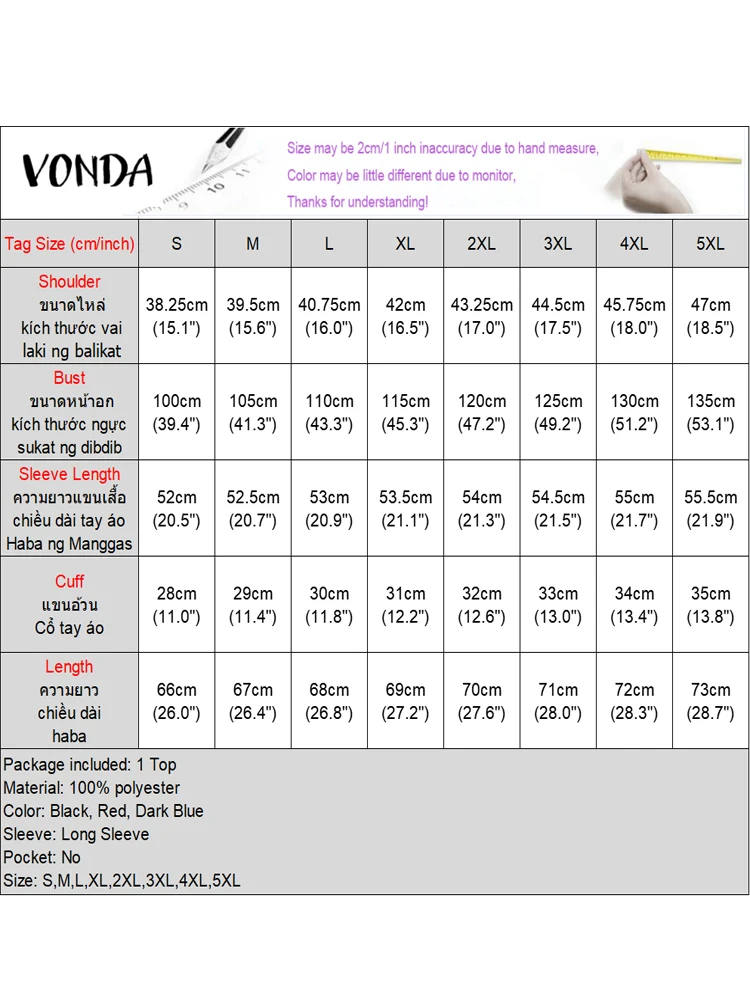 VONDA

Size may be 2cm/1 inch inaccuracy due to hand measure,
Color may be little different due to monitor,
Thanks for understanding!

| Tag Size (cm/inch) | S | M | L | XL | 2XL | 3XL | 4XL | 5XL |
|---|---|---|---|---|---|---|---|---|
| Shoulder ขนาดไหล่ kích thước vai laki ng balikat | 38.25cm (15.1") | 39.5cm (15.6") | 40.75cm (16.0") | 42cm (16.5") | 43.25cm (17.0") | 44.5cm (17.5") | 45.75cm (18.0") | 47cm (18.5") |
| Bust ขนาดหน้าอก kích thước ngực sukat ng dibdib | 100cm (39.4") | 105cm (41.3") | 110cm (43.3") | 115cm (45.3") | 120cm (47.2") | 125cm (49.2") | 130cm (51.2") | 135cm (53.1") |
| Sleeve Length ความยาวแขนเสื้อ chiều dài tay áo Haba ng Manggas | 52cm (20.5") | 52.5cm (20.7") | 53cm (20.9") | 53.5cm (21.1") | 54cm (21.3") | 54.5cm (21.5") | 55cm (21.7") | 55.5cm (21.9") |
| Cuff แขนอ้วน Cổ tay áo | 28cm (11.0") | 29cm (11.4") | 30cm (11.8") | 31cm (12.2") | 32cm (12.6") | 33cm (13.0") | 34cm (13.4") | 35cm (13.8") |
| Length ความยาว chiều dài haba | 66cm (26.0") | 67cm (26.4") | 68cm (26.8") | 69cm (27.2") | 70cm (27.6") | 71cm (28.0") | 72cm (28.3") | 73cm (28.7") |

Package included: 1 Top
Material: 100% polyester
Color: Black, Red, Dark Blue
Sleeve: Long Sleeve
Pocket: No
Size: S,M,L,XL,2XL,3XL,4XL,5XL